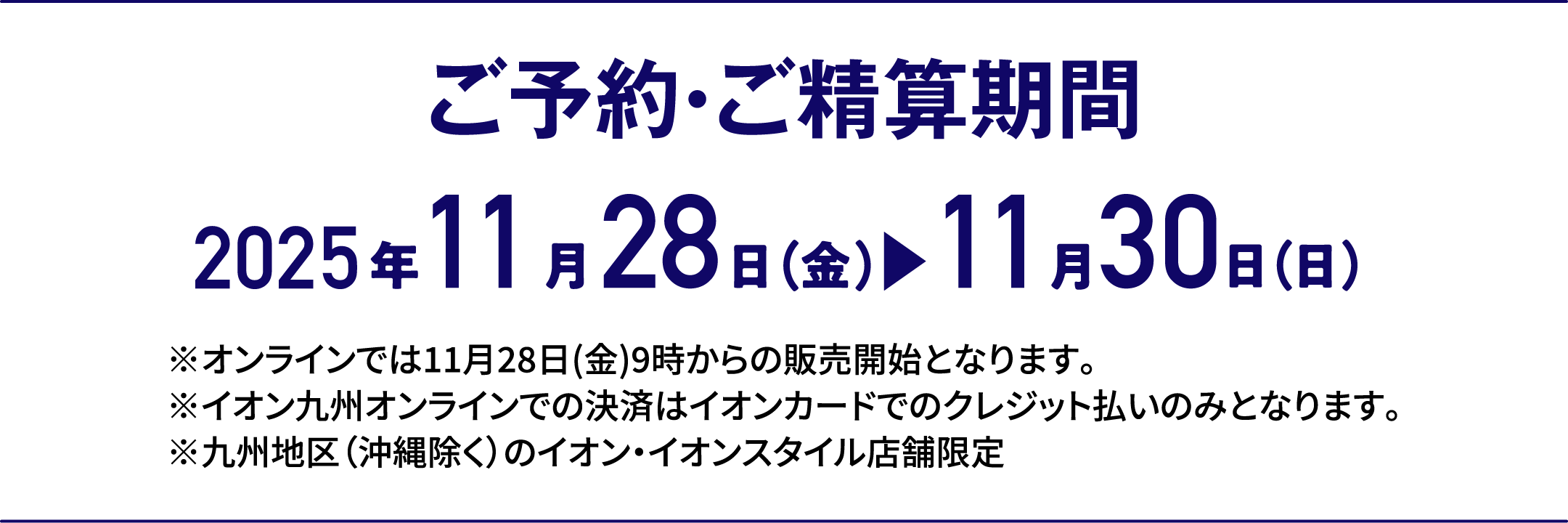 ご予約·ご精算期間

2025年11月28日(金)▶11月30日(日)

※オンラインでは11月28日(金)9時からの販売開始となります。
※イオン九州オンラインでの決済はイオンカードでのクレジット払いのみとなります。
※九州地区(沖縄除く)のイオン・イオンスタイル店舗限定